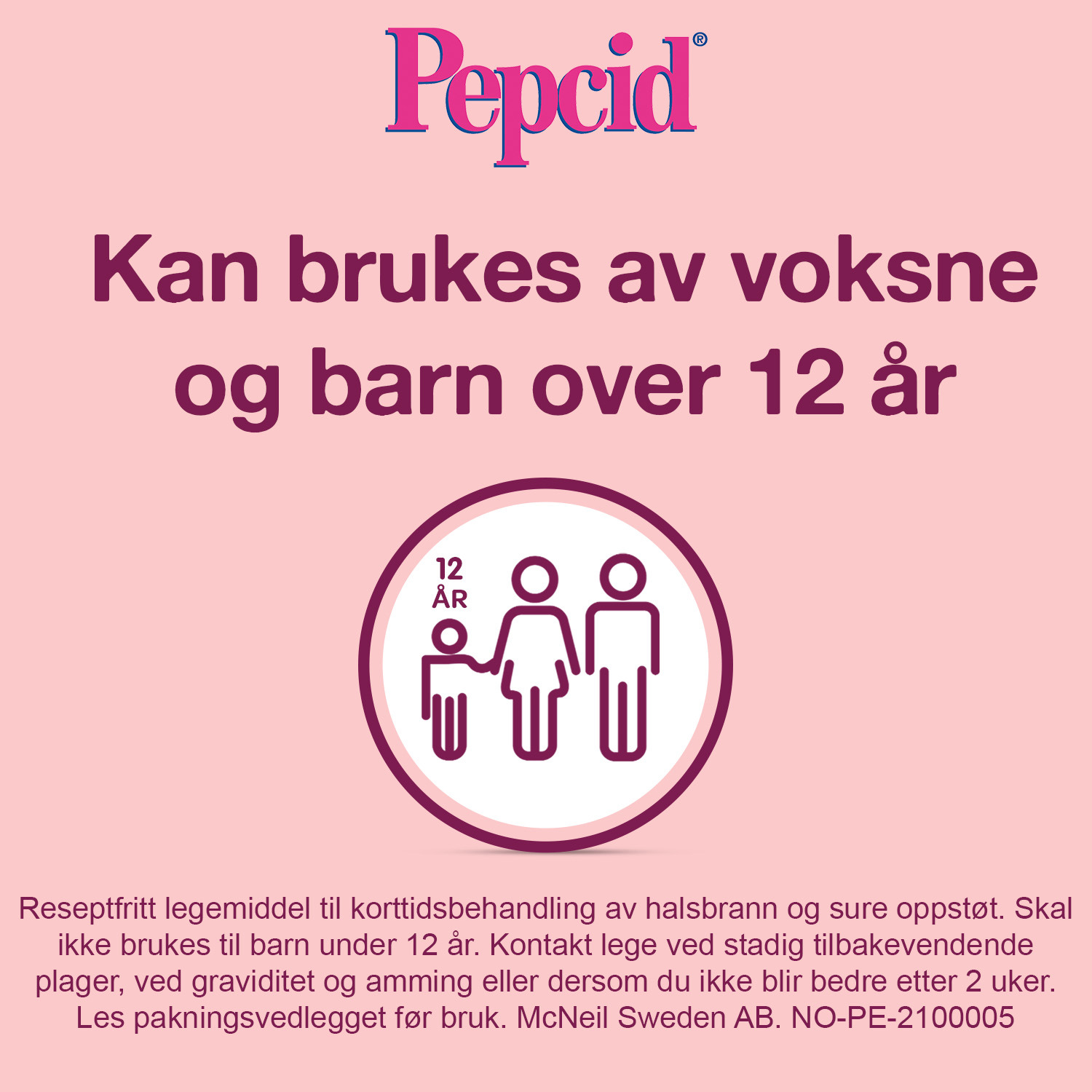 Pepcid®

Kan brukes av voksne og barn over 12 år

12
ÅR

Reseptfritt legemiddel til korttidsbehandling av halsbrann og sure oppstøt. Skal ikke brukes til barn under 12 år. Kontakt lege ved stadig tilbakevendende plager, ved graviditet og amming eller dersom du ikke blir bedre etter 2 uker. Les pakningsvedlegget før bruk. McNeil Sweden AB. NO-PE-2100005